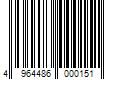 4 964486 000151